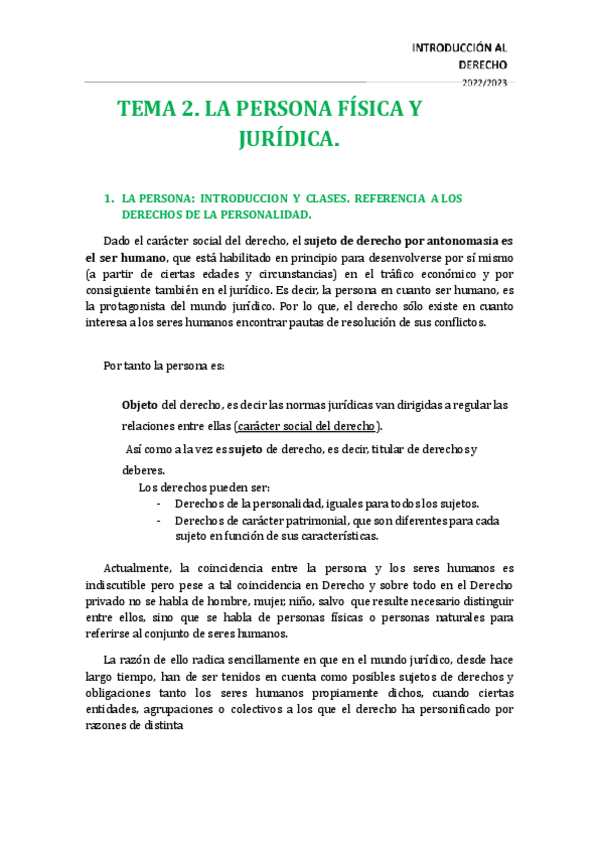 INTRODUCCIÓN AL DERECHO
2022/2023

TEMA 2. LA PERSONA FÍSICA Y JURÍDICA.

1. LA PERSONA: INTRODUCCION Y CLASES. REFERENCIA A LOS DERECHOS DE LA PERSONALIDAD.

Dado el carácter social del derecho, el sujeto de derecho por antonomasia es el ser humano, que está habilitado en principio para desenvolverse por sí mismo (a partir de ciertas edades y circunstancias) en el tráfico económico y por consiguiente también en el jurídico. Es decir, la persona en cuanto ser humano, es la protagonista del mundo jurídico. Por lo que, el derecho sólo existe en cuanto interesa a los seres humanos encontrar pautas de resolución de sus conflictos.

Por tanto la persona es:

Objeto del derecho, es decir las normas jurídicas van dirigidas a regular las relaciones entre ellas (carácter social del derecho).

Así como a la vez es sujeto de derecho, es decir, titular de derechos y deberes.

Los derechos pueden ser:
- Derechos de la personalidad, iguales para todos los sujetos.
- Derechos de carácter patrimonial, que son diferentes para cada sujeto en función de sus características.

Actualmente, la coincidencia entre la persona y los seres humanos es indiscutible pero pese a tal coincidencia en Derecho y sobre todo en el Derecho privado no se habla de hombre, mujer, niño, salvo que resulte necesario distinguir entre ellos, sino que se habla de personas físicas o personas naturales para referirse al conjunto de seres humanos.

La razón de ello radica sencillamente en que en el mundo jurídico, desde hace largo tiempo, han de ser tenidos en cuenta como posibles sujetos de derechos y obligaciones tanto los seres humanos propiamente dichos, cuando ciertas entidades, agrupaciones o colectivos a los que el derecho ha personificado por razones de distinta